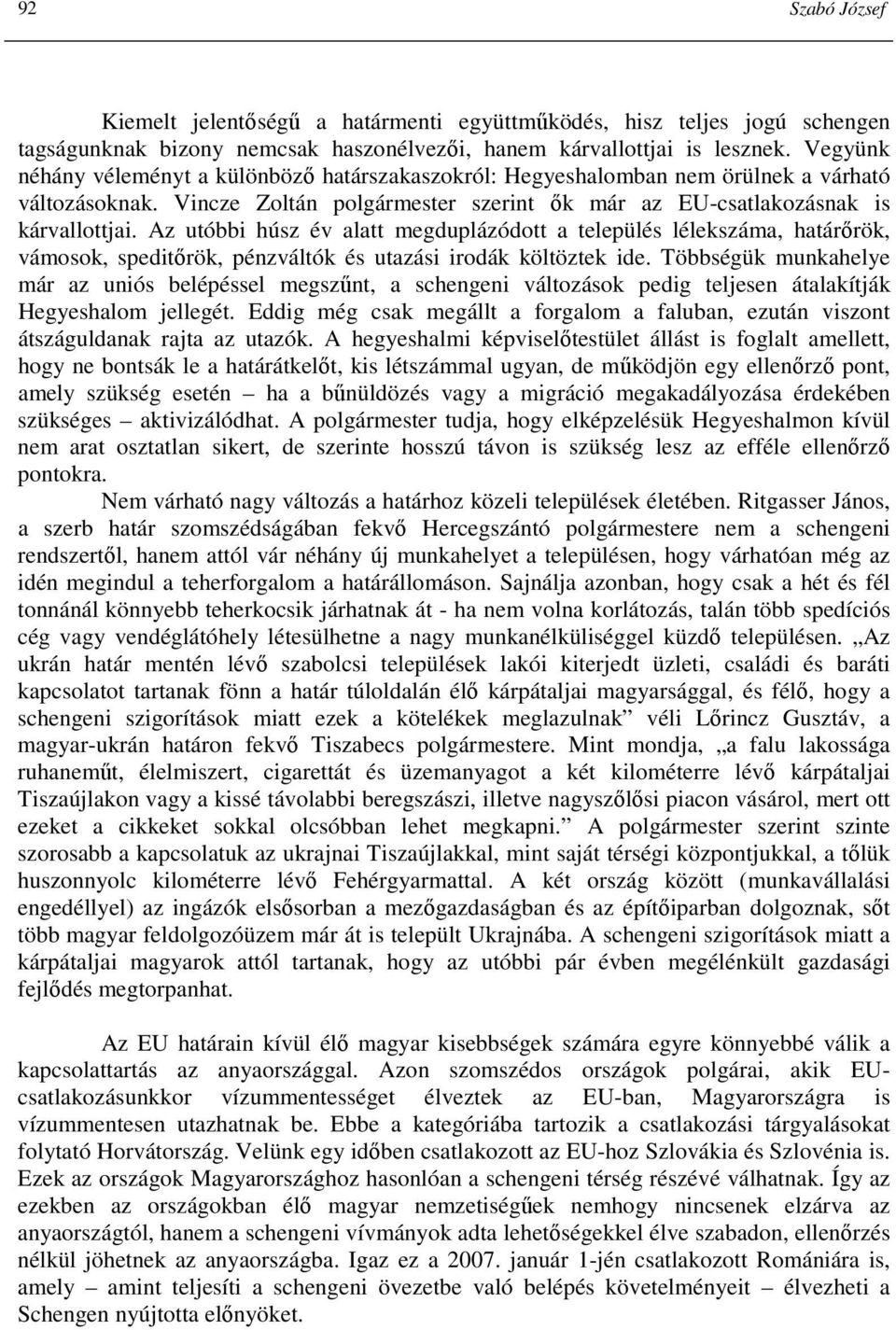 92 Szabó József

Kiemelt jelentőségű a határmenti együttműködés, hisz teljes jogú schengen tagságunknak bizony nemcsak haszonélvezői, hanem kárvallottjai is lesznek. Vegyünk néhány véleményt a különböző határszakaszokról: Hegyeshalomban nem örülnek a várható változásoknak. Vincze Zoltán polgármester szerint ők már az EU-csatlakozásnak is kárvallottjai. Az utóbbi húsz év alatt megduplázódott a település lélekszáma, határőrök, vámosok, speditőrök, pénzváltók és utazási irodák költöztek ide. Többségük munkahelye már az uniós belépéssel megszűnt, a schengeni változások pedig teljesen átalakítják Hegyeshalom jellegét. Eddig még csak megállt a forgalom a faluban, ezután viszont átszáguldanak rajta az utazók. A hegyeshalmi képviselőtestület állást is foglalt amellett, hogy ne bontsák le a határátkelőt, kis létszámmal ugyan, de működjön egy ellenőrző pont, amely szükség esetén – ha a bűnüldözés vagy a migráció megakadályozása érdekében szükséges – aktivizálódhat. A polgármester tudja, hogy elképzelésük Hegyeshalmon kívül nem arat osztatlan sikert, de szerinte hosszú távon is szükség lesz az efféle ellenőrző pontokra.

Nem várható nagy változás a határhoz közeli települések életében. Ritgasser János, a szerb határ szomszédságában fekvő Hercegszántó polgármestere nem a schengeni rendszertől, hanem attól vár néhány új munkahelyet a településen, hogy várhatóan még az idén megindul a teherforgalom a határállomáson. Sajnálja azonban, hogy csak a hét és fél tonnánál könnyebb teherkocsik járhatnak át - ha nem volna korlátozás, talán több spedíciós cég vagy vendéglátóhely létesülhetne a nagy munkanélküliséggel küzdő településen. „Az ukrán határ mentén lévő szabolcsi települések lakói kiterjedt üzleti, családi és baráti kapcsolatot tartanak fönn a határ túloldalán élő kárpátaljai magyarsággal, és félő, hogy a schengeni szigorítások miatt ezek a kötelékek meglazulnak” véli Lőrincz Gusztáv, a magyar-ukrán határon fekvő Tiszabecs polgármestere. Mint mondja, „a falu lakossága ruhaneműt, élelmiszert, cigarettát és üzemanyagot a két kilométerre lévő kárpátaljai Tiszaújlakon vagy a kissé távolabbi beregszászi, illetve nagyszőlősi piacon vásárol, mert ott ezeket a cikkeket sokkal olcsóbban lehet megkapni.” A polgármester szerint szinte szorosabb a kapcsolatuk az ukrajnai Tiszaújlakkal, mint saját térségi központjukkal, a tőlük huszonnyolc kilométerre lévő Fehérgyarmattal. A két ország között (munkavállalási engedéllyel) az ingázók elsősorban a mezőgazdaságban és az építőiparban dolgoznak, sőt több magyar feldolgozóüzem már át is települt Ukrajnába. A schengeni szigorítások miatt a kárpátaljai magyarok attól tartanak, hogy az utóbbi pár évben megélénkült gazdasági fejlődés megtorpanhat.

Az EU határain kívül élő magyar kisebbségek számára egyre könnyebbé válik a kapcsolattartás az anyaországgal. Azon szomszédos országok polgárai, akik EU-csatlakozásunkkor vízummentességet élveztek az EU-ban, Magyarországra is vízummentesen utazhatnak be. Ebbe a kategóriába tartozik a csatlakozási tárgyalásokat folytató Horvátország. Velünk egy időben csatlakozott az EU-hoz Szlovákia és Szlovénia is. Ezek az országok Magyarországhoz hasonlóan a schengeni térség részévé válhatnak. Így az ezekben az országokban élő magyar nemzetiségűek nemhogy nincsenek elzárva az anyaországtól, hanem a schengeni vívmányok adta lehetőségekkel élve szabadon, ellenőrzés nélkül jöhetnek az anyaországba. Igaz ez a 2007. január 1-jén csatlakozott Romániára is, amely – amint teljesíti a schengeni övezetbe való belépés követelményeit – élvezheti a Schengen nyújtotta előnyöket.